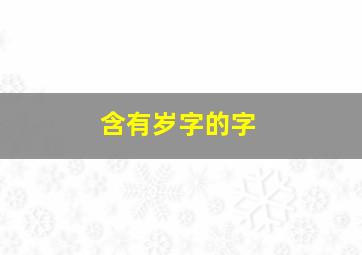 含有岁字的字